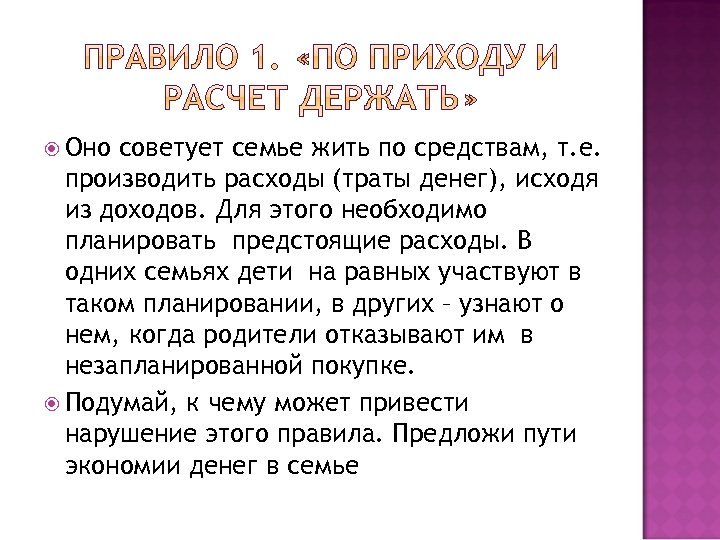 ПРАВИЛО 1. «ПО ПРИХОДУ И РАСЧЕТ ДЕРЖАТЬ»

Оно советует семье жить по средствам, т.е. производить расходы (траты денег), исходя из доходов. Для этого необходимо планировать предстоящие расходы. В одних семьях дети на равных участвуют в таком планировании, в других – узнают о нем, когда родители отказывают им в незапланированной покупке.

Подумай, к чему может привести нарушение этого правила. Предложи пути экономии денег в семье